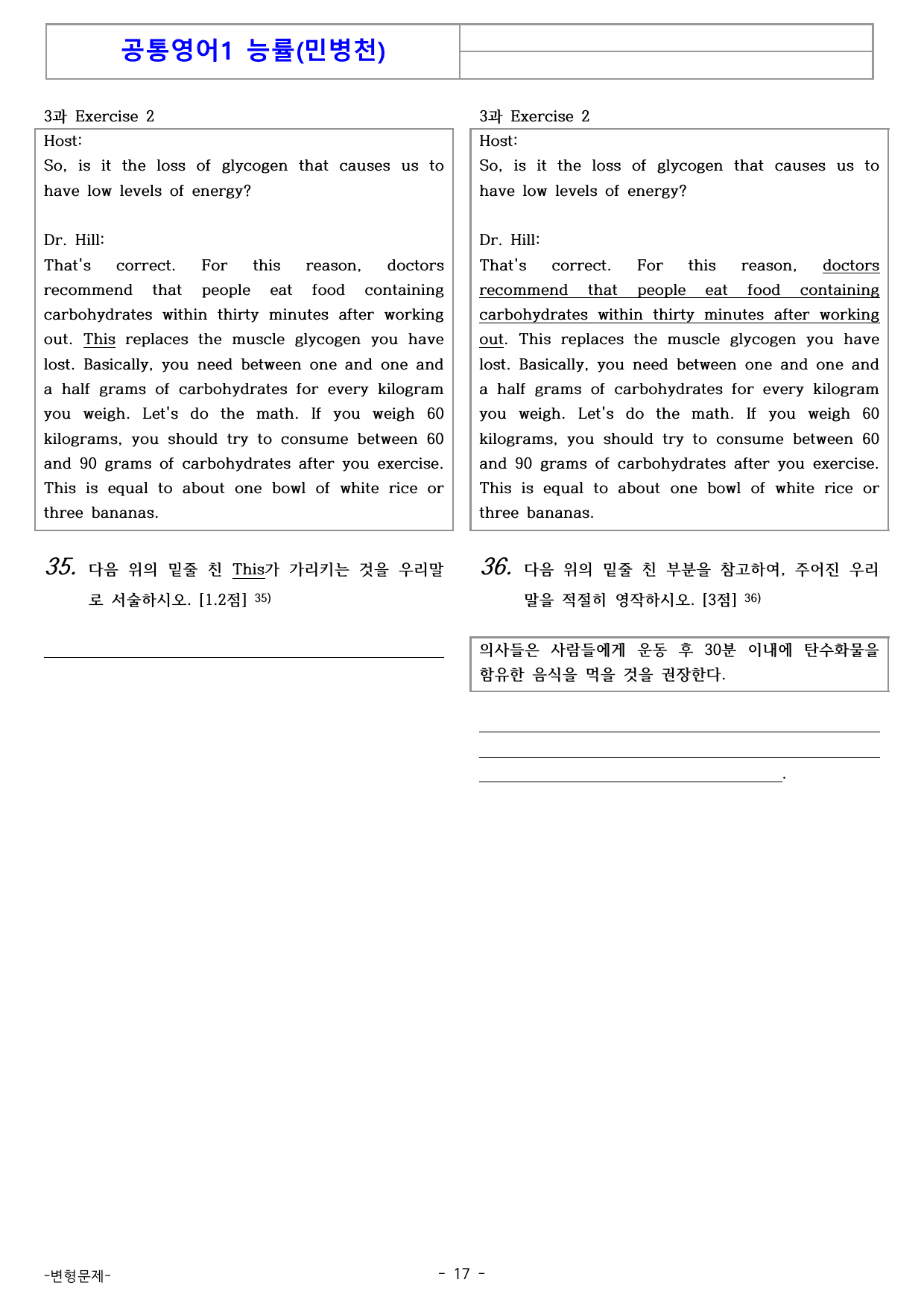 공통영어1 능률(민병천)

3과 Exercise 2

Host:
So, is it the loss of glycogen that causes us to have low levels of energy?

Dr. Hill:
That's correct. For this reason, doctors recommend that people eat food containing carbohydrates within thirty minutes after working out. This replaces the muscle glycogen you have lost. Basically, you need between one and one and a half grams of carbohydrates for every kilogram you weigh. Let's do the math. If you weigh 60 kilograms, you should try to consume between 60 and 90 grams of carbohydrates after you exercise. This is equal to about one bowl of white rice or three bananas.

35. 다음 위의 밑줄 친 This가 가리키는 것을 우리말로 서술하시오. [1.2점] $^{35)}$

____

3과 Exercise 2

Host:
So, is it the loss of glycogen that causes us to have low levels of energy?

Dr. Hill:
That's correct. For this reason, doctors recommend that people eat food containing carbohydrates within thirty minutes after working out. This replaces the muscle glycogen you have lost. Basically, you need between one and one and a half grams of carbohydrates for every kilogram you weigh. Let's do the math. If you weigh 60 kilograms, you should try to consume between 60 and 90 grams of carbohydrates after you exercise. This is equal to about one bowl of white rice or three bananas.

36. 다음 위의 밑줄 친 부분을 참고하여, 주어진 우리말을 적절히 영작하시오. [3점] $^{36)}$

의사들은 사람들에게 운동 후 30분 이내에 탄수화물을 함유한 음식을 먹을 것을 권장한다.

____
____
____.

-변형문제-

- 17 -